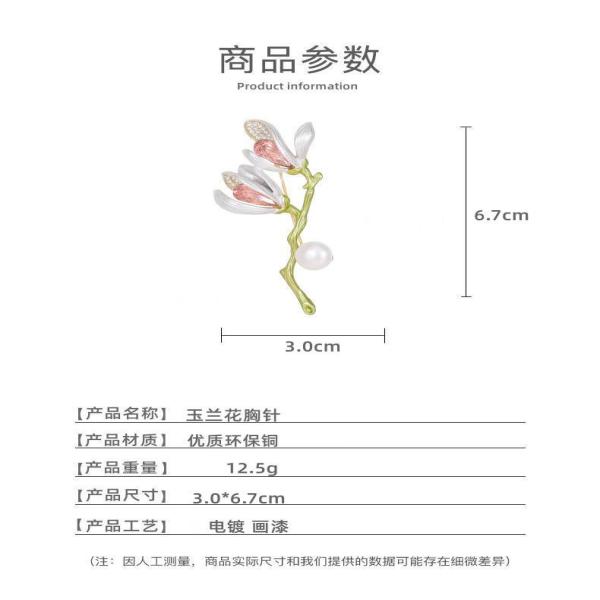 商品参数
Product information

6.7cm

3.0cm

【产品名称】 玉兰花胸针
【产品材质】 优质环保铜
【产品重量】 12.5g
【产品尺寸】 3.0*6.7cm
【产品工艺】 电镀 画漆

（注：因人工测量，商品实际尺寸和我们提供的数据可能存在细微差异）